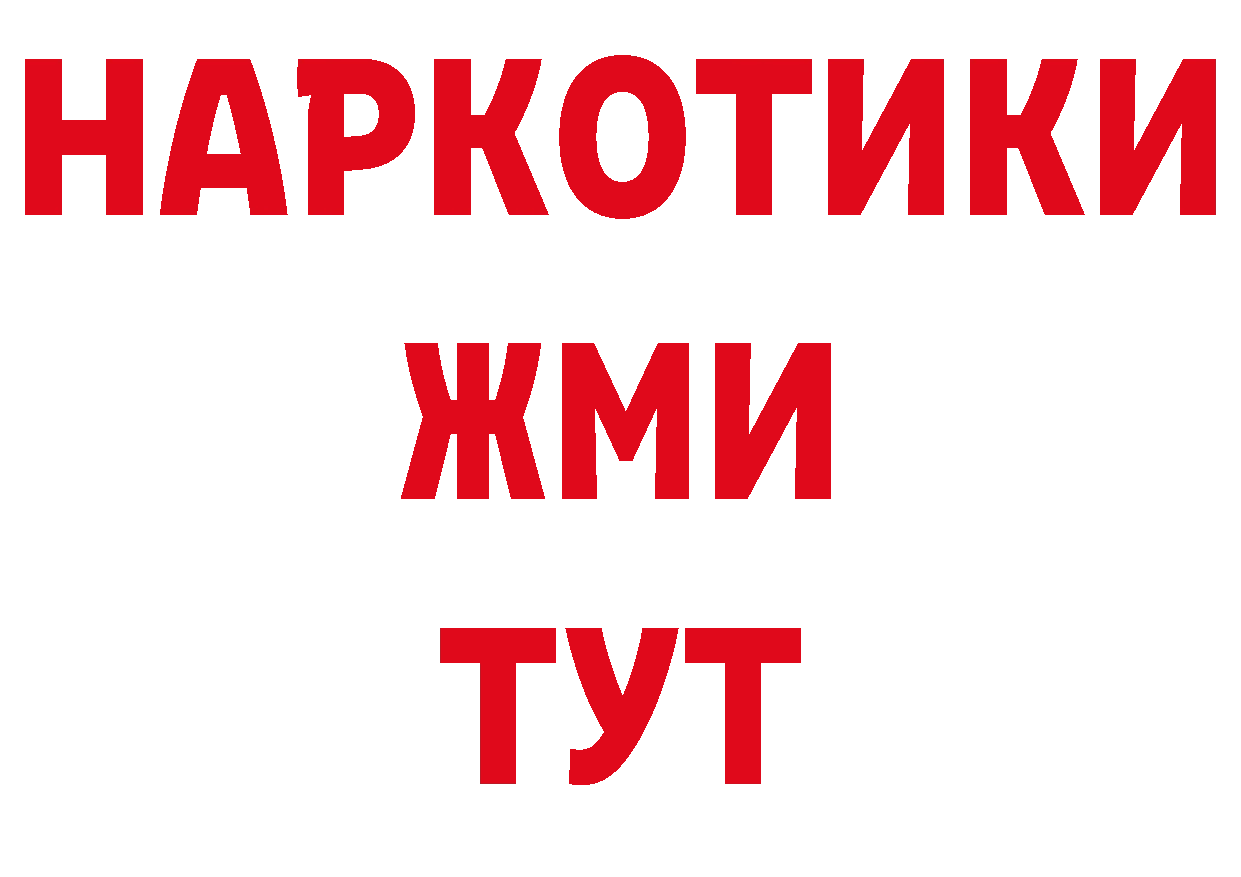 НАРКОТИКИ
ЖМИ
ТУТ